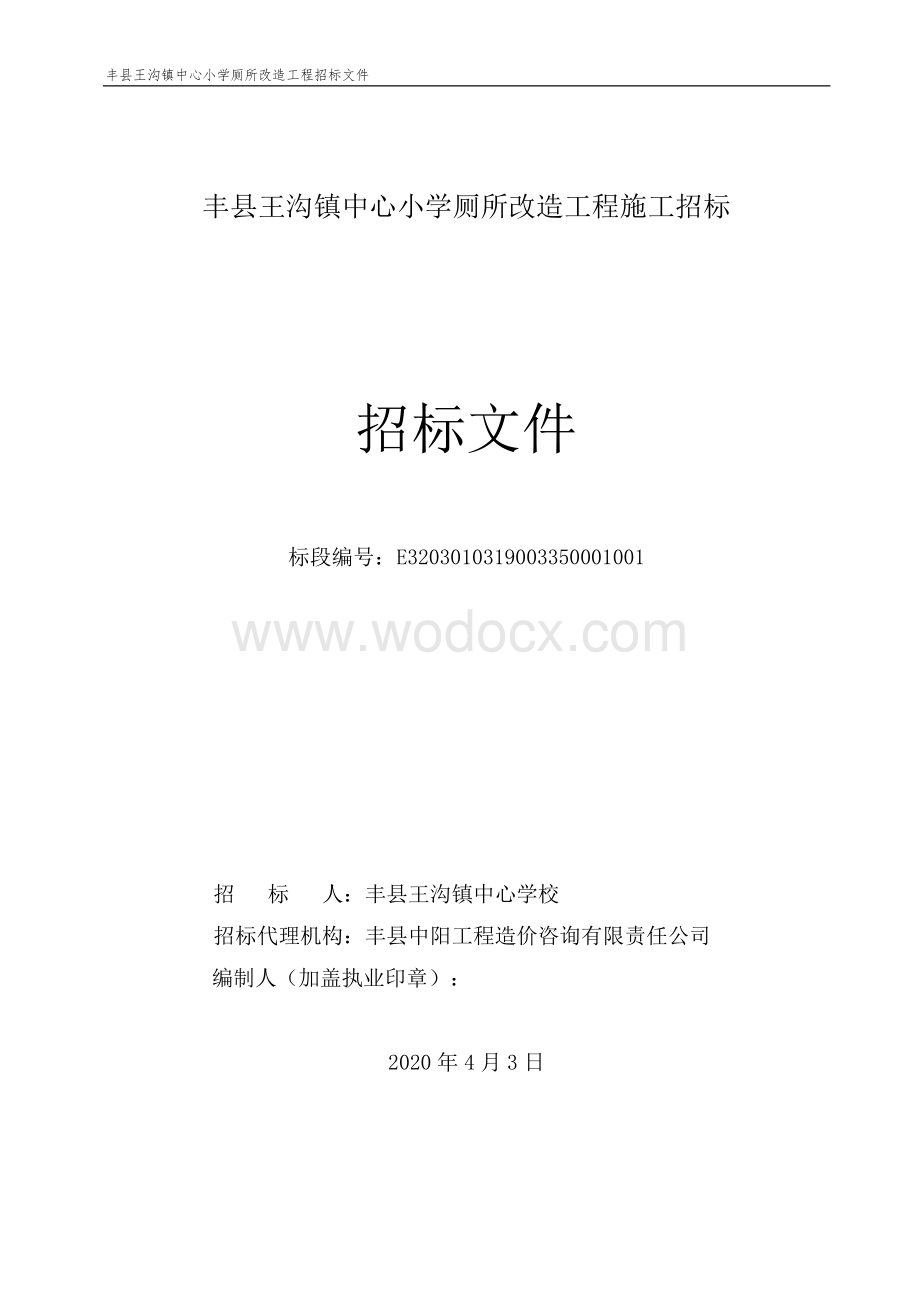 丰县王沟镇中心小学厕所改造工程招标文件

丰县王沟镇中心小学厕所改造工程施工招标

招标文件

标段编号：E3203010319003350001001

www.wodocx.com

招　　标　　人：丰县王沟镇中心学校
招标代理机构：丰县中阳工程造价咨询有限责任公司
编制人（加盖执业印章）：

2020 年 4 月 3 日